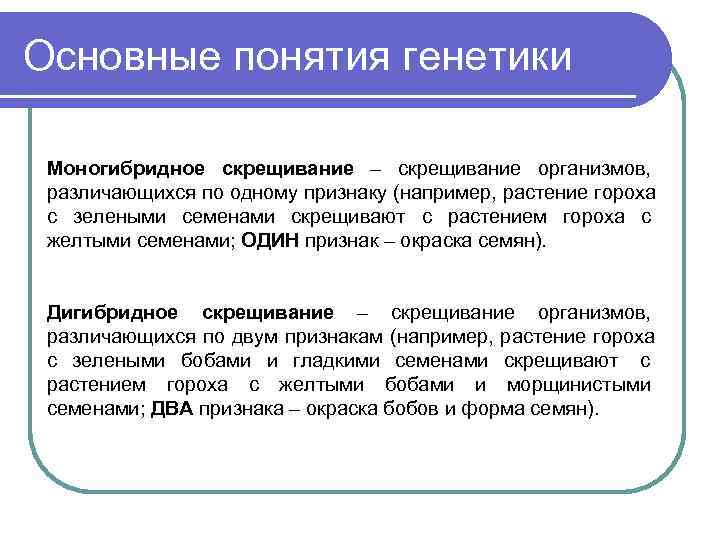 Основные понятия генетики

Моногибридное скрещивание – скрещивание организмов, различающихся по одному признаку (например, растение гороха с зелеными семенами скрещивают с растением гороха с желтыми семенами; ОДИН признак – окраска семян).

Дигибридное скрещивание – скрещивание организмов, различающихся по двум признакам (например, растение гороха с зелеными бобами и гладкими семенами скрещивают с растением гороха с желтыми бобами и морщинистыми семенами; ДВА признака – окраска бобов и форма семян).